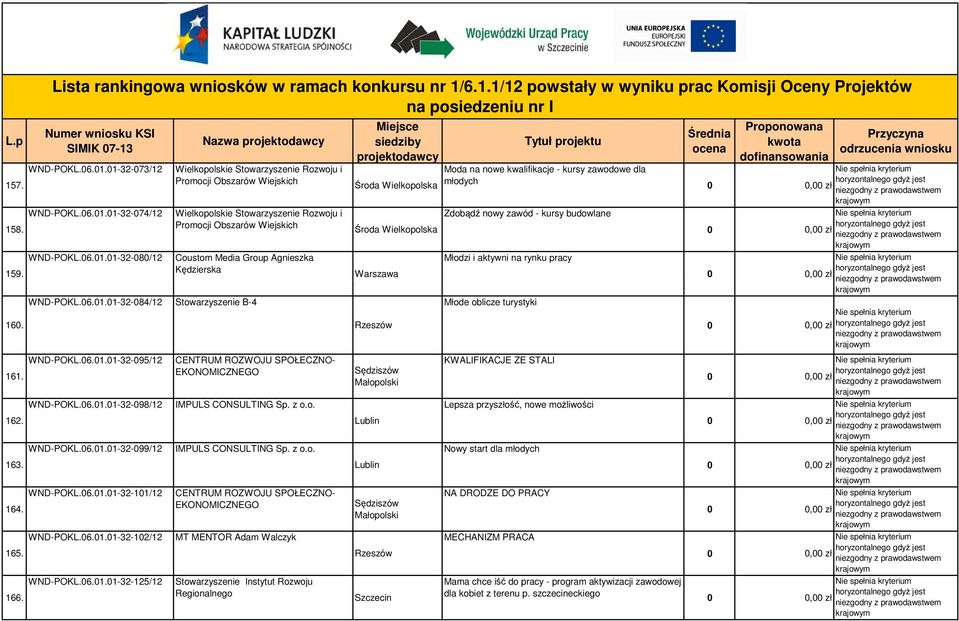 KAPITAŁ LUDZKI
NARODOWA STRATEGIA SPÓJNOŚCI

Wojewódzki Urząd Pracy w Szczecinie

UNIA EUROPEJSKA
EUROPEJSKI FUNDUSZ SPOŁECZNY

Lista rankingowa wniosków w ramach konkursu nr 1/6.1.1/12 powstały w wyniku prac Komisji Oceny Projektów na posiedzeniu nr I

| L.p | Numer wniosku KSI SIMIK 07-13 | Nazwa projektodawcy | Miejsce siedziby projektodawcy | Tytuł projektu | Średnia ocena | Proponowana kwota dofinansowania | Przyczyna odrzucenia wniosku |
|---|---|---|---|---|---|---|---|
| 157. | WND-POKL.06.01.01-32-073/12 | Wielkopolskie Stowarzyszenie Rozwoju i Promocji Obszarów Wiejskich | Środa Wielkopolska | Moda na nowe kwalifikacje - kursy zawodowe dla młodych | 0 | 0,00 zł | Nie spełnia kryterium horyzontalnego gdyż jest niezgodny z prawodawstwem krajowym |
| 158. | WND-POKL.06.01.01-32-074/12 | Wielkopolskie Stowarzyszenie Rozwoju i Promocji Obszarów Wiejskich | Środa Wielkopolska | Zdobądź nowy zawód - kursy budowlane | 0 | 0,00 zł | Nie spełnia kryterium horyzontalnego gdyż jest niezgodny z prawodawstwem krajowym |
| 159. | WND-POKL.06.01.01-32-080/12 | Coustom Media Group Agnieszka Kędzierska | Warszawa | Młodzi i aktywni na rynku pracy | 0 | 0,00 zł | Nie spełnia kryterium horyzontalnego gdyż jest niezgodny z prawodawstwem krajowym |
| 160. | WND-POKL.06.01.01-32-084/12 | Stowarzyszenie B-4 | Rzeszów | Młode oblicze turystyki | 0 | 0,00 zł | Nie spełnia kryterium horyzontalnego gdyż jest niezgodny z prawodawstwem krajowym |
| 161. | WND-POKL.06.01.01-32-095/12 | CENTRUM ROZWOJU SPOŁECZNO-EKONOMICZNEGO | Sędziszów Małopolski | KWALIFIKACJE ZE STALI | 0 | 0,00 zł | Nie spełnia kryterium horyzontalnego gdyż jest niezgodny z prawodawstwem krajowym |
| 162. | WND-POKL.06.01.01-32-098/12 | IMPULS CONSULTING Sp. z o.o. | Lublin | Lepsza przyszłość, nowe możliwości | 0 | 0,00 zł | Nie spełnia kryterium horyzontalnego gdyż jest niezgodny z prawodawstwem krajowym |
| 163. | WND-POKL.06.01.01-32-099/12 | IMPULS CONSULTING Sp. z o.o. | Lublin | Nowy start dla młodych | 0 | 0,00 zł | Nie spełnia kryterium horyzontalnego gdyż jest niezgodny z prawodawstwem krajowym |
| 164. | WND-POKL.06.01.01-32-101/12 | CENTRUM ROZWOJU SPOŁECZNO-EKONOMICZNEGO | Sędziszów Małopolski | NA DRODZE DO PRACY | 0 | 0,00 zł | Nie spełnia kryterium horyzontalnego gdyż jest niezgodny z prawodawstwem krajowym |
| 165. | WND-POKL.06.01.01-32-102/12 | MT MENTOR Adam Walczyk | Rzeszów | MECHANIZM PRACA | 0 | 0,00 zł | Nie spełnia kryterium horyzontalnego gdyż jest niezgodny z prawodawstwem krajowym |
| 166. | WND-POKL.06.01.01-32-125/12 | Stowarzyszenie Instytut Rozwoju Regionalnego | Szczecin | Mama chce iść do pracy - program aktywizacji zawodowej dla kobiet z terenu p. szczecineckiego | 0 | 0,00 zł | Nie spełnia kryterium horyzontalnego gdyż jest niezgodny z prawodawstwem krajowym |